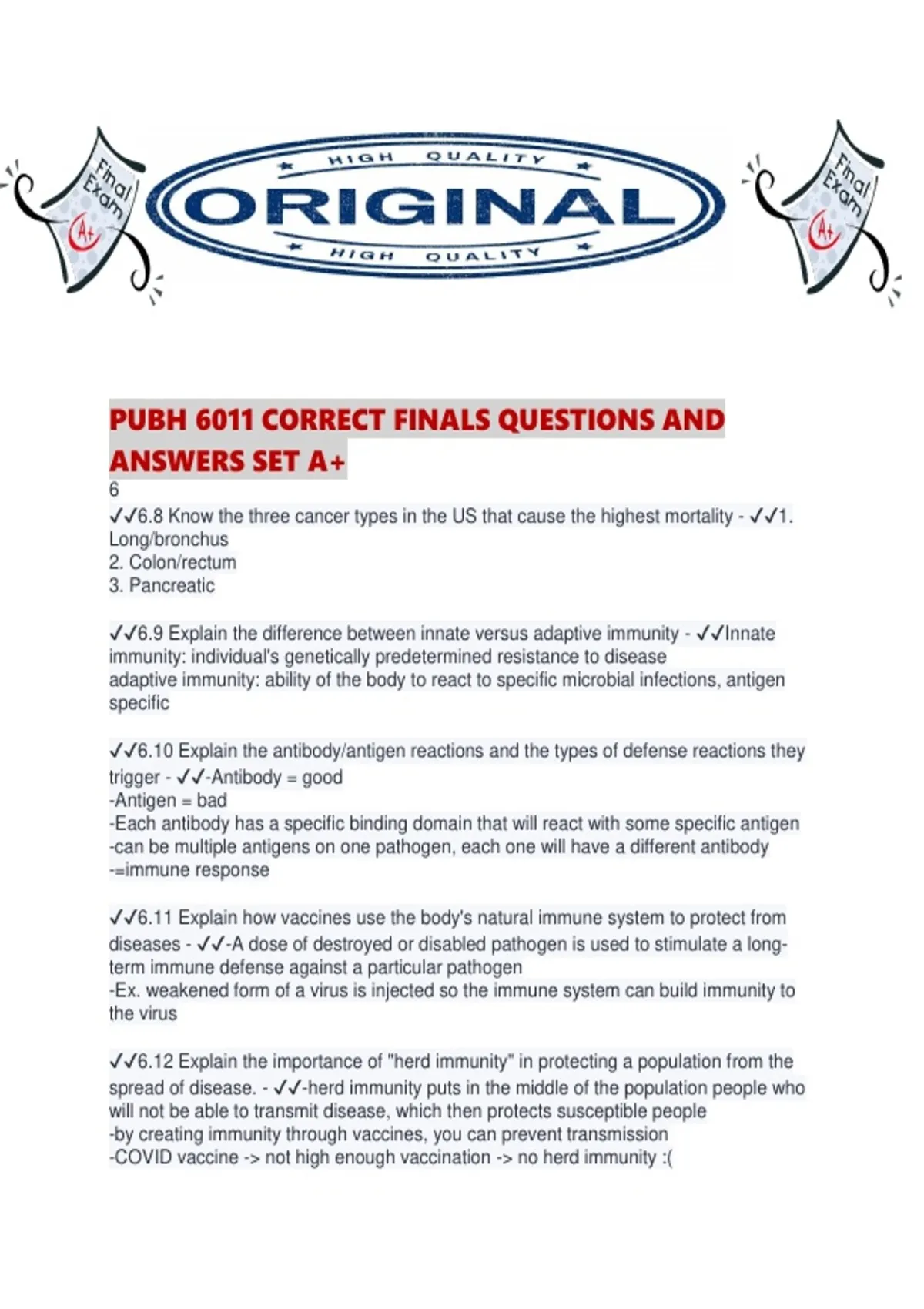 Final Exam A+

HIGH QUALITY
ORIGINAL
HIGH QUALITY

Final Exam A+

PUBH 6011 CORRECT FINALS QUESTIONS AND ANSWERS SET A+

6
✓✓6.8 Know the three cancer types in the US that cause the highest mortality - ✓✓1. Long/bronchus
2. Colon/rectum
3. Pancreatic

✓✓6.9 Explain the difference between innate versus adaptive immunity - ✓✓Innate immunity: individual's genetically predetermined resistance to disease
adaptive immunity: ability of the body to react to specific microbial infections, antigen specific

✓✓6.10 Explain the antibody/antigen reactions and the types of defense reactions they trigger - ✓✓-Antibody = good
-Antigen = bad
-Each antibody has a specific binding domain that will react with some specific antigen
-can be multiple antigens on one pathogen, each one will have a different antibody
-=immune response

✓✓6.11 Explain how vaccines use the body's natural immune system to protect from diseases - ✓✓-A dose of destroyed or disabled pathogen is used to stimulate a long-term immune defense against a particular pathogen
-Ex. weakened form of a virus is injected so the immune system can build immunity to the virus

✓✓6.12 Explain the importance of "herd immunity" in protecting a population from the spread of disease. - ✓✓-herd immunity puts in the middle of the population people who will not be able to transmit disease, which then protects susceptible people
-by creating immunity through vaccines, you can prevent transmission
-COVID vaccine -> not high enough vaccination -> no herd immunity :(